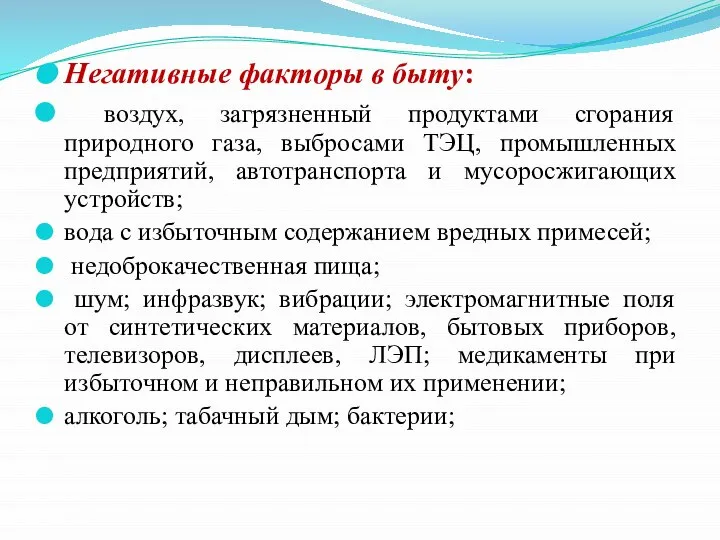 Негативные факторы в быту:

воздух, загрязненный продуктами сгорания природного газа, выбросами ТЭЦ, промышленных предприятий, автотранспорта и мусоросжигающих устройств;

вода с избыточным содержанием вредных примесей;

недоброкачественная пища;

шум; инфразвук; вибрации; электромагнитные поля от синтетических материалов, бытовых приборов, телевизоров, дисплеев, ЛЭП; медикаменты при избыточном и неправильном их применении;

алкоголь; табачный дым; бактерии;